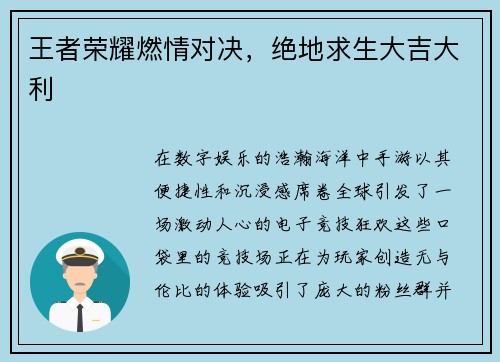 王者荣耀燃情对决，绝地求生大吉大利

在数字娱乐的浩瀚海洋中手游以其便捷性和沉浸感席卷全球引发了一场激动人心的电子竞技狂欢这些口袋里的竞技场正在为玩家创造无与伦比的体验吸引了庞大的粉丝群并